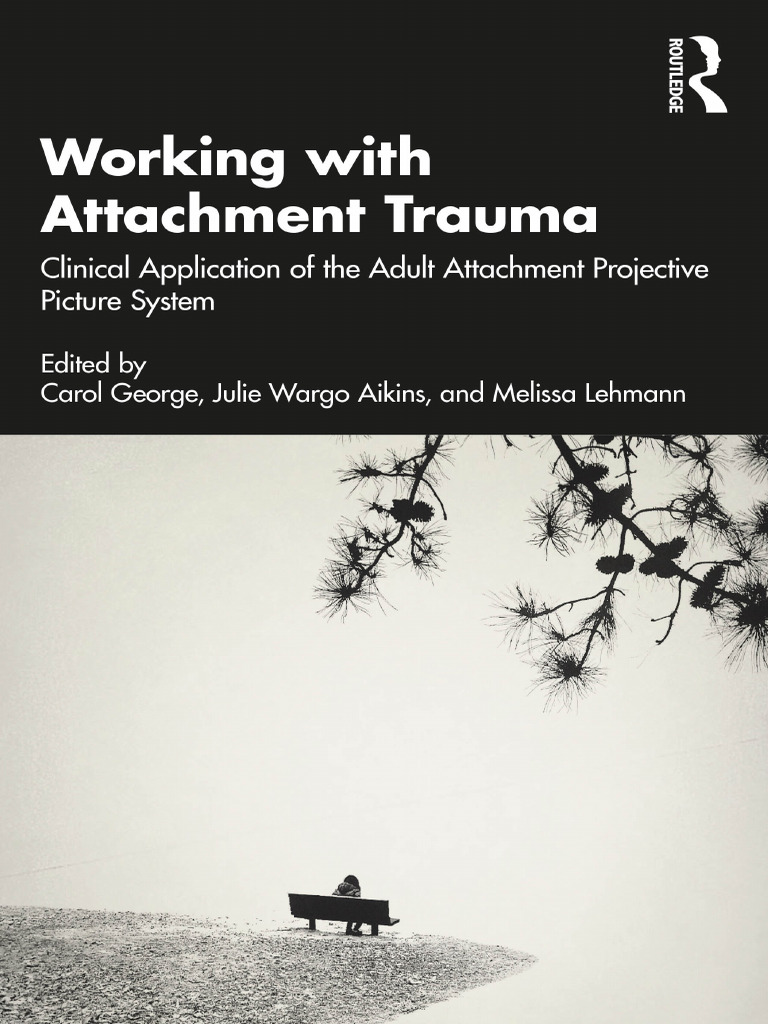 ROUTLEDGE

Working with Attachment Trauma

Clinical Application of the Adult Attachment Projective Picture System

Edited by
Carol George, Julie Wargo Aikins, and Melissa Lehmann